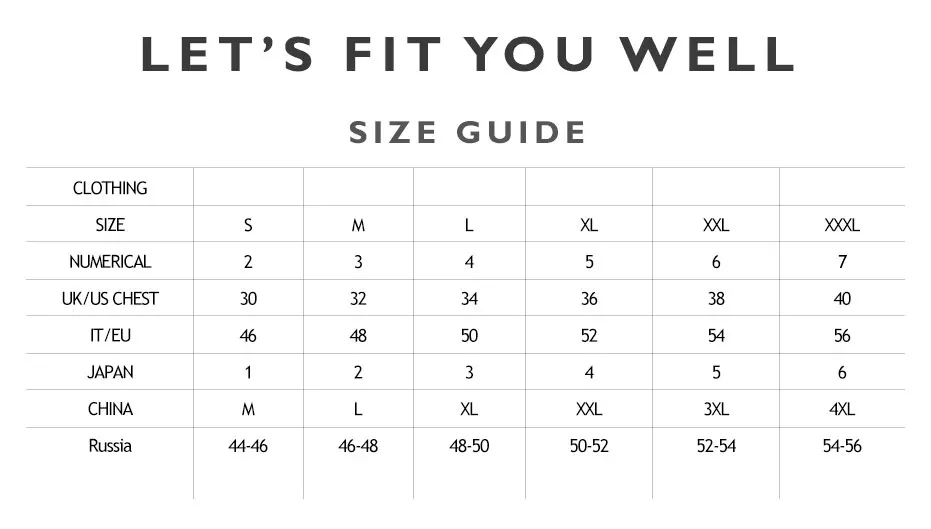 LET'S FIT YOU WELL

SIZE GUIDE

| CLOTHING | | | | | | |
|---|---|---|---|---|---|---|
| SIZE | S | M | L | XL | XXL | XXXL |
| NUMERICAL | 2 | 3 | 4 | 5 | 6 | 7 |
| UK/US CHEST | 30 | 32 | 34 | 36 | 38 | 40 |
| IT/EU | 46 | 48 | 50 | 52 | 54 | 56 |
| JAPAN | 1 | 2 | 3 | 4 | 5 | 6 |
| CHINA | M | L | XL | XXL | 3XL | 4XL |
| Russia | 44-46 | 46-48 | 48-50 | 50-52 | 52-54 | 54-56 |